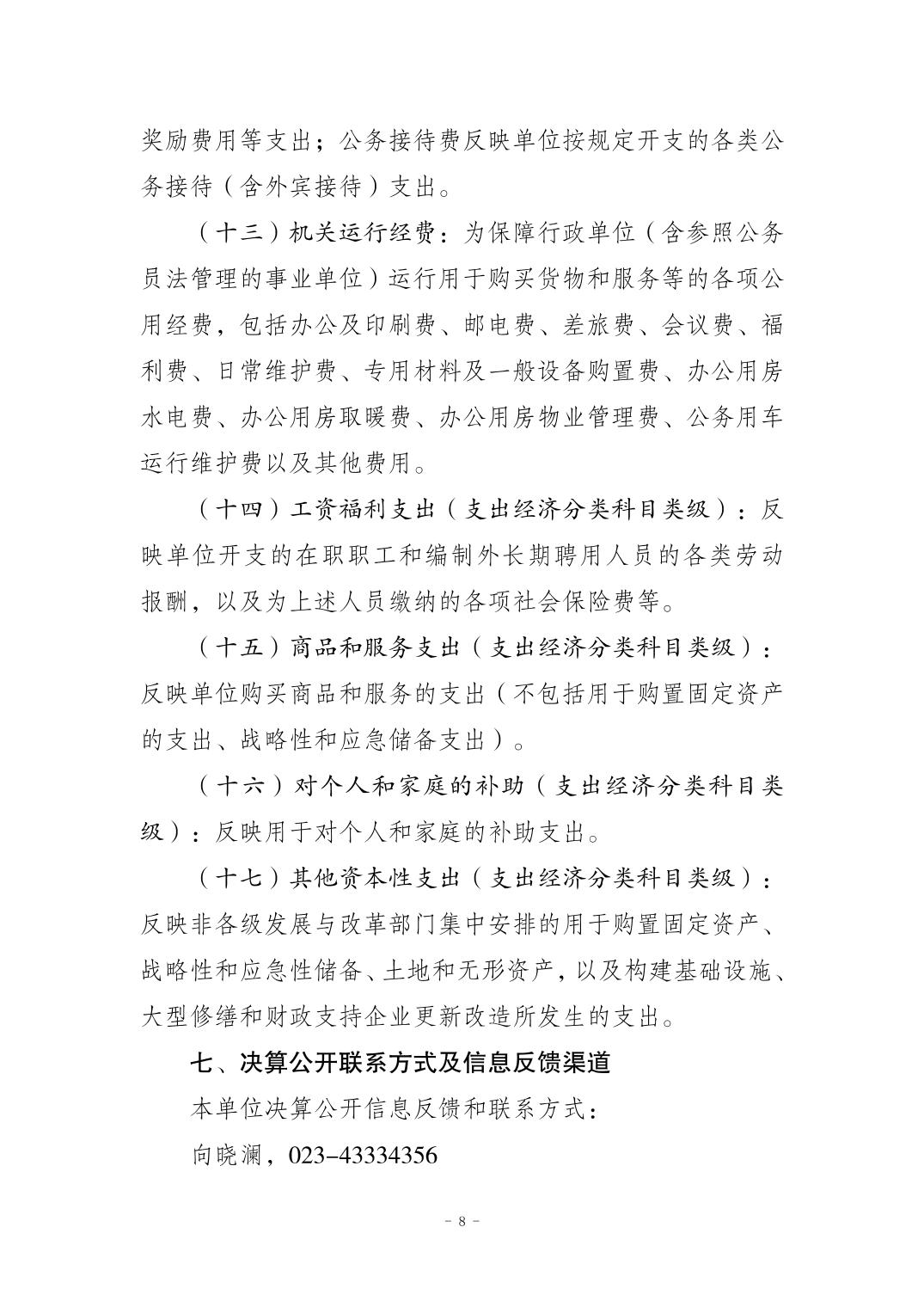 奖励费用等支出；公务接待费反映单位按规定开支的各类公务接待（含外宾接待）支出。

（十三）机关运行经费：为保障行政单位（含参照公务员法管理的事业单位）运行用于购买货物和服务等的各项公用经费，包括办公及印刷费、邮电费、差旅费、会议费、福利费、日常维护费、专用材料及一般设备购置费、办公用房水电费、办公用房取暖费、办公用房物业管理费、公务用车运行维护费以及其他费用。

（十四）工资福利支出（支出经济分类科目类级）：反映单位开支的在职职工和编制外长期聘用人员的各类劳动报酬，以及为上述人员缴纳的各项社会保险费等。

（十五）商品和服务支出（支出经济分类科目类级）：反映单位购买商品和服务的支出（不包括用于购置固定资产的支出、战略性和应急储备支出）。

（十六）对个人和家庭的补助（支出经济分类科目类级）：反映用于对个人和家庭的补助支出。

（十七）其他资本性支出（支出经济分类科目类级）：反映非各级发展与改革部门集中安排的用于购置固定资产、战略性和应急性储备、土地和无形资产，以及构建基础设施、大型修缮和财政支持企业更新改造所发生的支出。

七、决算公开联系方式及信息反馈渠道

本单位决算公开信息反馈和联系方式：

向晓澜，023-43334356

- 8 -